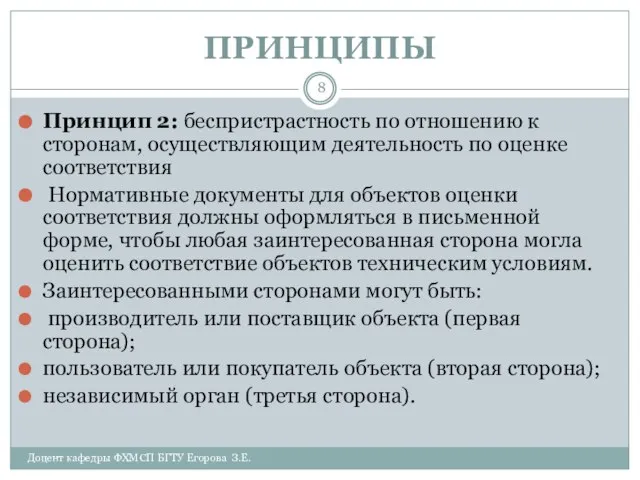 ПРИНЦИПЫ

8

Принцип 2: беспристрастность по отношению к сторонам, осуществляющим деятельность по оценке соответствия

Нормативные документы для объектов оценки соответствия должны оформляться в письменной форме, чтобы любая заинтересованная сторона могла оценить соответствие объектов техническим условиям.

Заинтересованными сторонами могут быть:

производитель или поставщик объекта (первая сторона);

пользователь или покупатель объекта (вторая сторона);

независимый орган (третья сторона).

Доцент кафедры ФХМСП БГТУ Егорова З.Е.